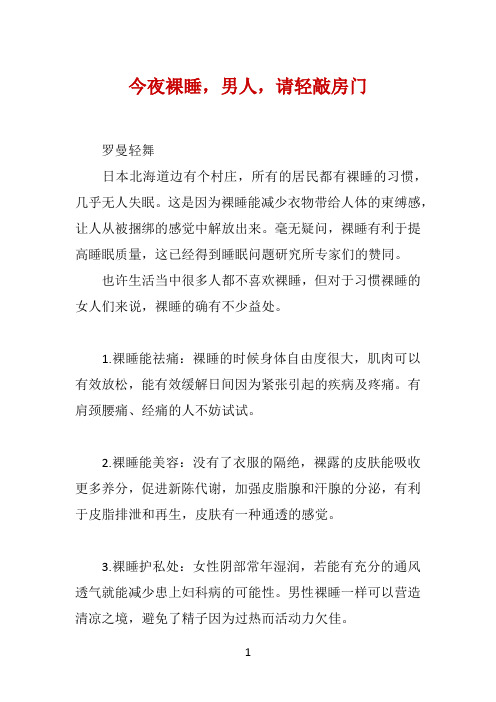 今夜裸睡，男人，请轻敲房门

罗曼轻舞

日本北海道边有个村庄，所有的居民都有裸睡的习惯，几乎无人失眠。这是因为裸睡能减少衣物带给人体的束缚感，让人从被捆绑的感觉中解放出来。毫无疑问，裸睡有利于提高睡眠质量，这已经得到睡眠问题研究所专家们的赞同。

也许生活当中很多人都不喜欢裸睡，但对于习惯裸睡的女人们来说，裸睡的确有不少益处。

1.裸睡能祛痛：裸睡的时候身体自由度很大，肌肉可以有效放松，能有效缓解日间因为紧张引起的疾病及疼痛。有肩颈腰痛、经痛的人不妨试试。

2.裸睡能美容：没有了衣服的隔绝，裸露的皮肤能吸收更多养分，促进新陈代谢，加强皮脂腺和汗腺的分泌，有利于皮脂排泄和再生，皮肤有一种通透的感觉。

3.裸睡护私处：女性阴部常年湿润，若能有充分的通风透气就能减少患上妇科病的可能性。男性裸睡一样可以营造清凉之境，避免了精子因为过热而活动力欠佳。

1